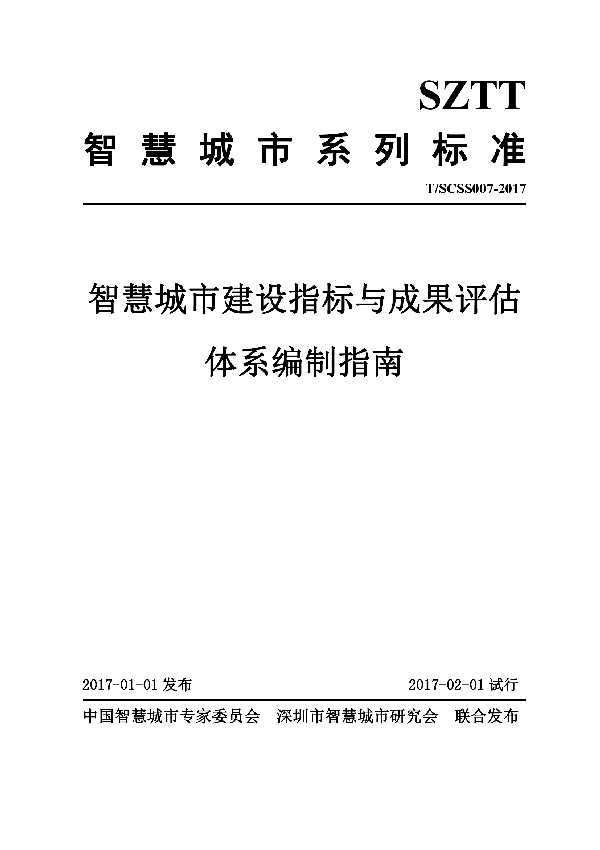 SZTT
智慧城市系列标准

T/SCSS007-2017

智慧城市建设指标与成果评估体系编制指南

2017-01-01 发布

2017-02-01 试行

中国智慧城市专家委员会 深圳市智慧城市研究会 联合发布